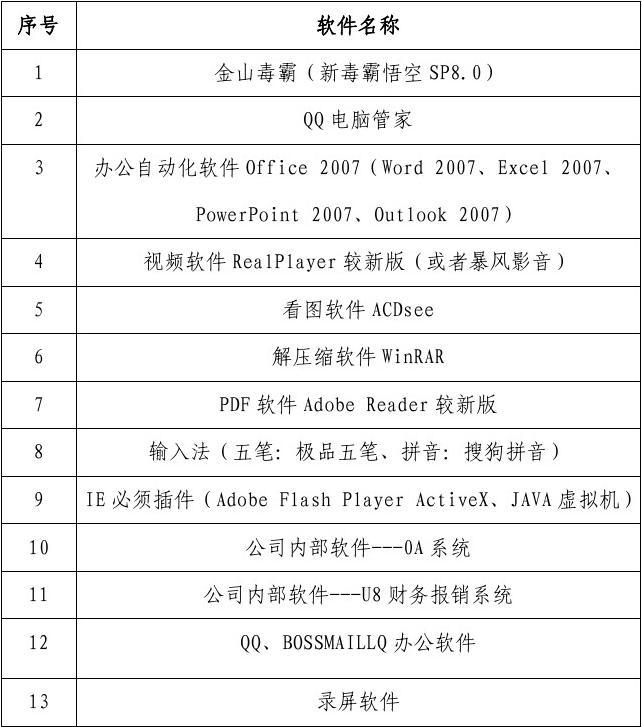 | 序号 | 软件名称 |
|---|---|
| 1 | 金山毒霸（新毒霸悟空 SP8.0） |
| 2 | QQ 电脑管家 |
| 3 | 办公自动化软件 Office 2007（Word 2007、Excel 2007、PowerPoint 2007、Outlook 2007） |
| 4 | 视频软件 RealPlayer 较新版（或者暴风影音） |
| 5 | 看图软件 ACDsee |
| 6 | 解压缩软件 WinRAR |
| 7 | PDF 软件 Adobe Reader 较新版 |
| 8 | 输入法（五笔：极品五笔、拼音：搜狗拼音） |
| 9 | IE 必须插件（Adobe Flash Player ActiveX、JAVA 虚拟机） |
| 10 | 公司内部软件---OA 系统 |
| 11 | 公司内部软件---U8 财务报销系统 |
| 12 | QQ、BOSSMAILLQ 办公软件 |
| 13 | 录屏软件 |